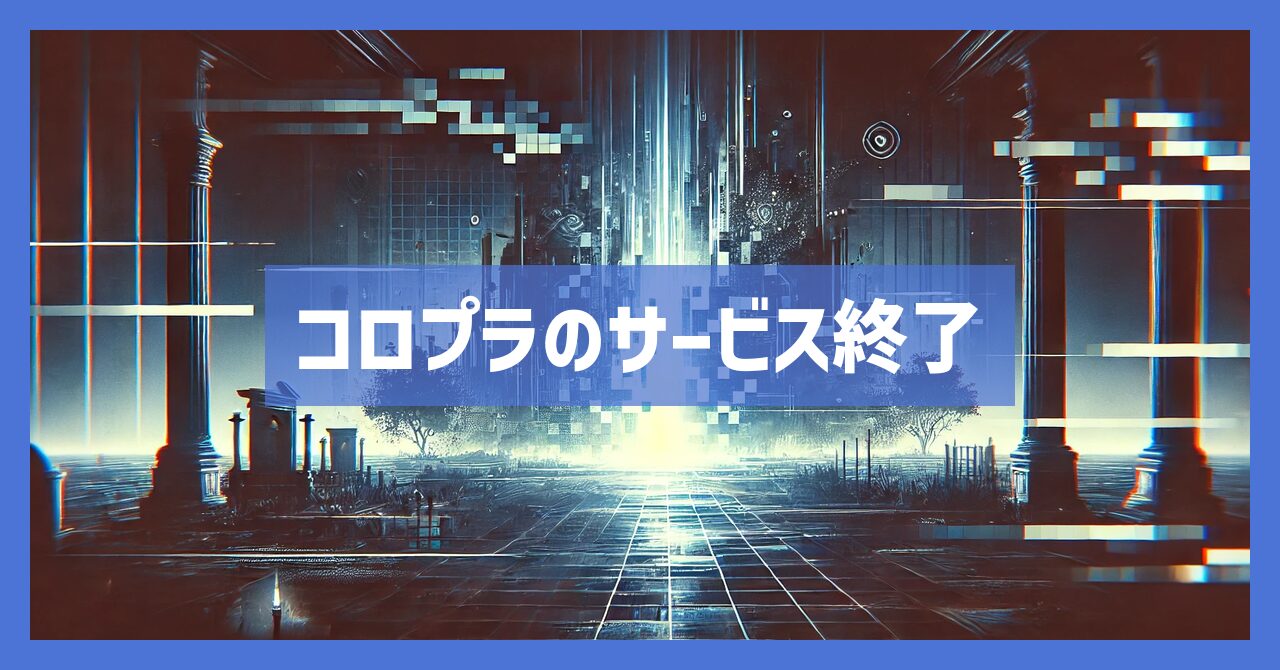 コロプラのサービス終了